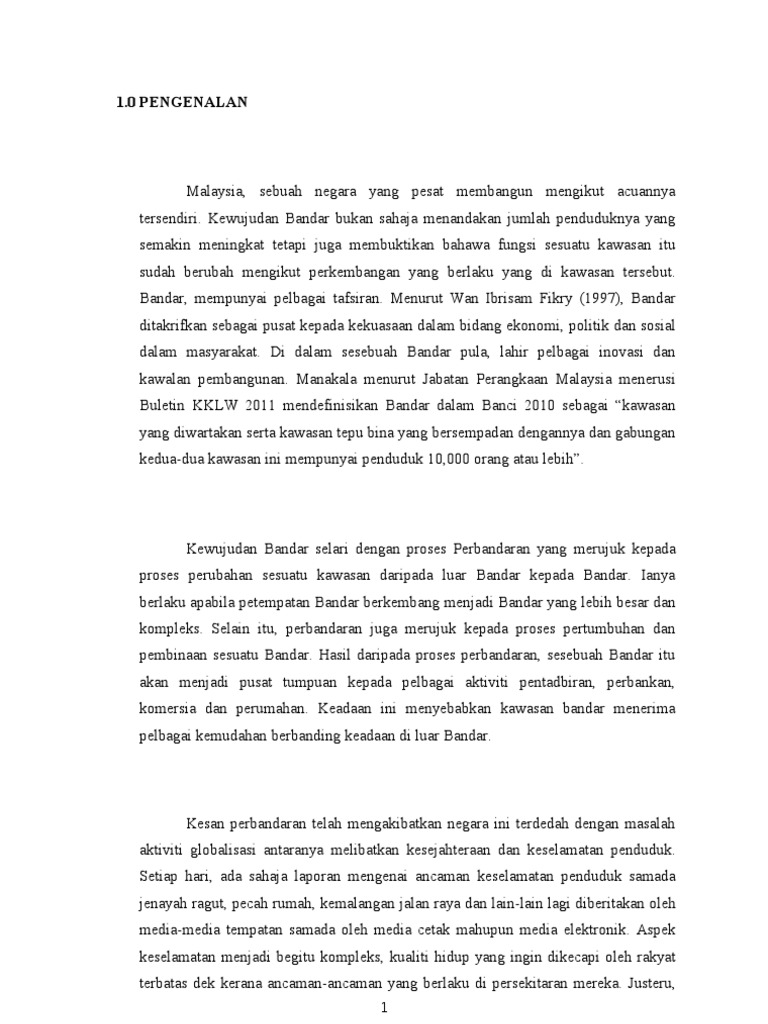 1.0 PENGENALAN

Malaysia, sebuah negara yang pesat membangun mengikut acuannya tersendiri. Kewujudan Bandar bukan sahaja menandakan jumlah penduduknya yang semakin meningkat tetapi juga membuktikan bahawa fungsi sesuatu kawasan itu sudah berubah mengikut perkembangan yang berlaku yang di kawasan tersebut. Bandar, mempunyai pelbagai tafsiran. Menurut Wan Ibrisam Fikry (1997), Bandar ditakrifkan sebagai pusat kepada kekuasaan dalam bidang ekonomi, politik dan sosial dalam masyarakat. Di dalam sesebuah Bandar pula, lahir pelbagai inovasi dan kawalan pembangunan. Manakala menurut Jabatan Perangkaan Malaysia menerusi Buletin KKLW 2011 mendefinisikan Bandar dalam Banci 2010 sebagai "kawasan yang diwartakan serta kawasan tepu bina yang bersempadan dengannya dan gabungan kedua-dua kawasan ini mempunyai penduduk 10,000 orang atau lebih".

Kewujudan Bandar selari dengan proses Perbandaran yang merujuk kepada proses perubahan sesuatu kawasan daripada luar Bandar kepada Bandar. Ianya berlaku apabila petempatan Bandar berkembang menjadi Bandar yang lebih besar dan kompleks. Selain itu, perbandaran juga merujuk kepada proses pertumbuhan dan pembinaan sesuatu Bandar. Hasil daripada proses perbandaran, sesebuah Bandar itu akan menjadi pusat tumpuan kepada pelbagai aktiviti pentadbiran, perbankan, komersia dan perumahan. Keadaan ini menyebabkan kawasan bandar menerima pelbagai kemudahan berbanding keadaan di luar Bandar.

Kesan perbandaran telah mengakibatkan negara ini terdedah dengan masalah aktiviti globalisasi antaranya melibatkan kesejahteraan dan keselamatan penduduk. Setiap hari, ada sahaja laporan mengenai ancaman keselamatan penduduk samada jenayah ragut, pecah rumah, kemalangan jalan raya dan lain-lain lagi diberitakan oleh media-media tempatan samada oleh media cetak mahupun media elektronik. Aspek keselamatan menjadi begitu kompleks, kualiti hidup yang ingin dikecapi oleh rakyat terbatas dek kerana ancaman-ancaman yang berlaku di persekitaran mereka. Justeru,

1